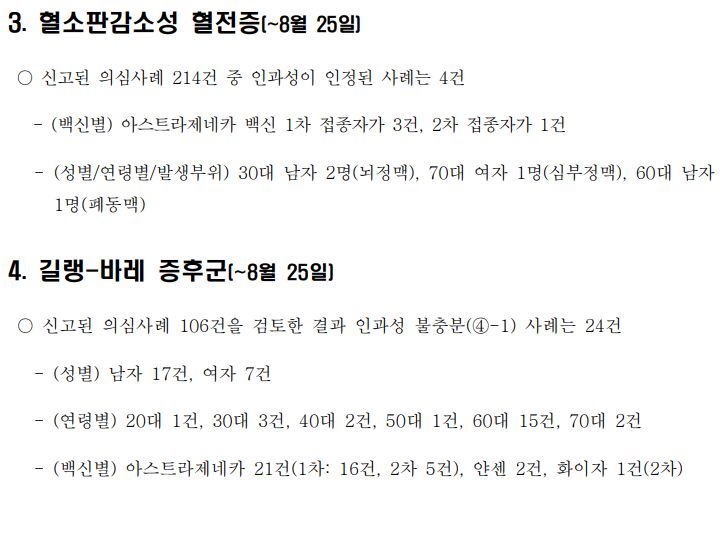 3. 혈소판감소성 혈전증(~8월 25일)

○ 신고된 의심사례 214건 중 인과성이 인정된 사례는 4건

- (백신별) 아스트라제네카 백신 1차 접종자가 3건, 2차 접종자가 1건

- (성별/연령별/발생부위) 30대 남자 2명(뇌정맥), 70대 여자 1명(심부정맥), 60대 남자 1명(폐동맥)

4. 길랭-바레 증후군(~8월 25일)

○ 신고된 의심사례 106건을 검토한 결과 인과성 불충분(④-1) 사례는 24건

- (성별) 남자 17건, 여자 7건

- (연령별) 20대 1건, 30대 3건, 40대 2건, 50대 1건, 60대 15건, 70대 2건

- (백신별) 아스트라제네카 21건(1차: 16건, 2차 5건), 얀센 2건, 화이자 1건(2차)